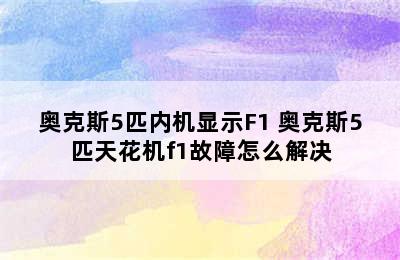 奥克斯5匹内机显示F1 奥克斯5匹天花机f1故障怎么解决